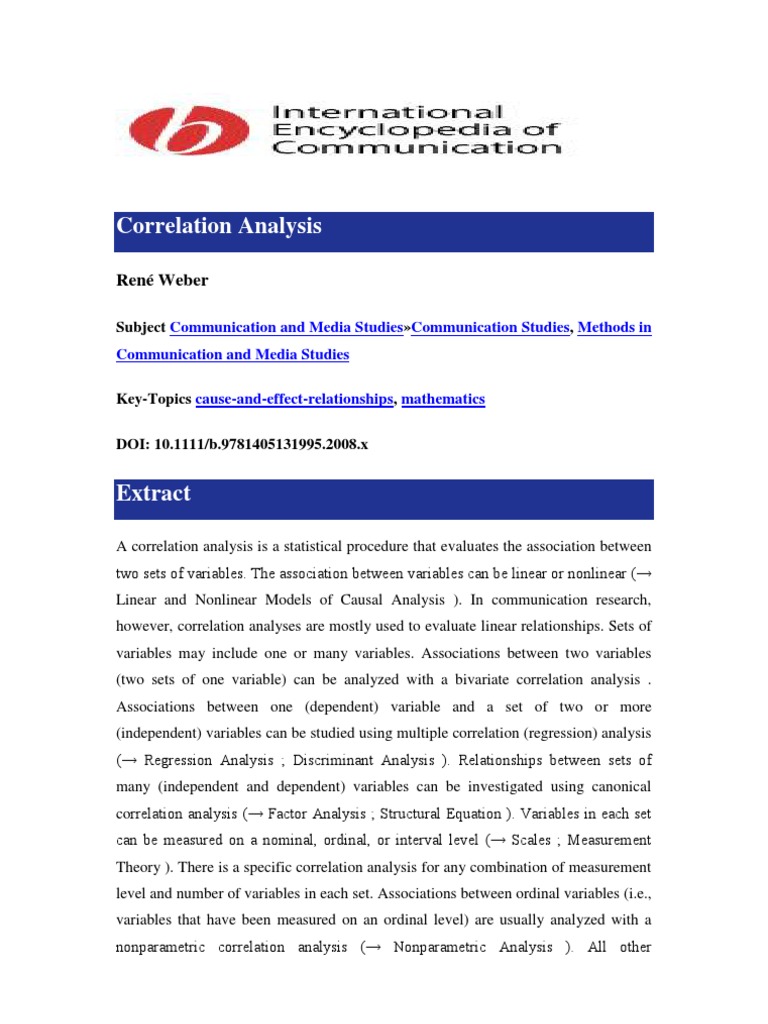 International Encyclopedia of Communication

Correlation Analysis

René Weber

Subject Communication and Media Studies»Communication Studies, Methods in Communication and Media Studies

Key-Topics cause-and-effect-relationships, mathematics

DOI: 10.1111/b.9781405131995.2008.x

Extract

A correlation analysis is a statistical procedure that evaluates the association between two sets of variables. The association between variables can be linear or nonlinear (→ Linear and Nonlinear Models of Causal Analysis ). In communication research, however, correlation analyses are mostly used to evaluate linear relationships. Sets of variables may include one or many variables. Associations between two variables (two sets of one variable) can be analyzed with a bivariate correlation analysis . Associations between one (dependent) variable and a set of two or more (independent) variables can be studied using multiple correlation (regression) analysis (→ Regression Analysis ; Discriminant Analysis ). Relationships between sets of many (independent and dependent) variables can be investigated using canonical correlation analysis (→ Factor Analysis ; Structural Equation ). Variables in each set can be measured on a nominal, ordinal, or interval level (→ Scales ; Measurement Theory ). There is a specific correlation analysis for any combination of measurement level and number of variables in each set. Associations between ordinal variables (i.e., variables that have been measured on an ordinal level) are usually analyzed with a nonparametric correlation analysis (→ Nonparametric Analysis ). All other